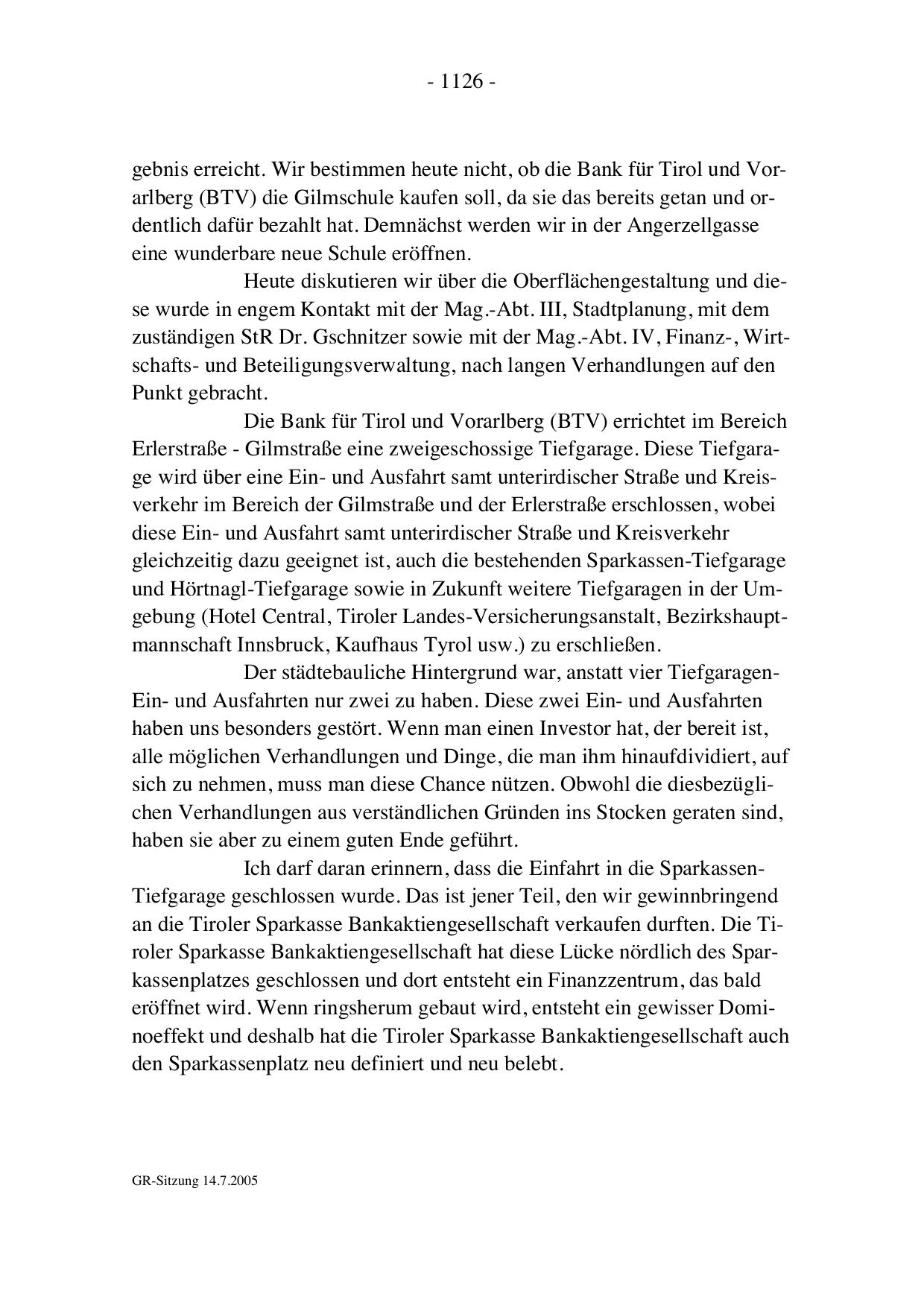 - 1126 -

gebnis erreicht. Wir bestimmen heute nicht, ob die Bank für Tirol und Vorarlberg (BTV) die Gilmschule kaufen soll, da sie das bereits getan und ordentlich dafür bezahlt hat. Demnächst werden wir in der Angerzellgasse eine wunderbare neue Schule eröffnen.

Heute diskutieren wir über die Oberflächengestaltung und diese wurde in engem Kontakt mit der Mag.-Abt. III, Stadtplanung, mit dem zuständigen StR Dr. Gschnitzer sowie mit der Mag.-Abt. IV, Finanz-, Wirtschafts- und Beteiligungsverwaltung, nach langen Verhandlungen auf den Punkt gebracht.

Die Bank für Tirol und Vorarlberg (BTV) errichtet im Bereich Erlerstraße - Gilmstraße eine zweigeschossige Tiefgarage. Diese Tiefgarage wird über eine Ein- und Ausfahrt samt unterirdischer Straße und Kreisverkehr im Bereich der Gilmstraße und der Erlerstraße erschlossen, wobei diese Ein- und Ausfahrt samt unterirdischer Straße und Kreisverkehr gleichzeitig dazu geeignet ist, auch die bestehenden Sparkassen-Tiefgarage und Hörtnagl-Tiefgarage sowie in Zukunft weitere Tiefgaragen in der Umgebung (Hotel Central, Tiroler Landes-Versicherungsanstalt, Bezirkshauptmannschaft Innsbruck, Kaufhaus Tyrol usw.) zu erschließen.

Der städtebauliche Hintergrund war, anstatt vier Tiefgaragen-Ein- und Ausfahrten nur zwei zu haben. Diese zwei Ein- und Ausfahrten haben uns besonders gestört. Wenn man einen Investor hat, der bereit ist, alle möglichen Verhandlungen und Dinge, die man ihm hinaufdividiert, auf sich zu nehmen, muss man diese Chance nützen. Obwohl die diesbezüglichen Verhandlungen aus verständlichen Gründen ins Stocken geraten sind, haben sie aber zu einem guten Ende geführt.

Ich darf daran erinnern, dass die Einfahrt in die Sparkassen-Tiefgarage geschlossen wurde. Das ist jener Teil, den wir gewinnbringend an die Tiroler Sparkasse Bankaktiengesellschaft verkaufen durften. Die Tiroler Sparkasse Bankaktiengesellschaft hat diese Lücke nördlich des Sparkassenplatzes geschlossen und dort entsteht ein Finanzzentrum, das bald eröffnet wird. Wenn ringsherum gebaut wird, entsteht ein gewisser Dominoeffekt und deshalb hat die Tiroler Sparkasse Bankaktiengesellschaft auch den Sparkassenplatz neu definiert und neu belebt.

GR-Sitzung 14.7.2005